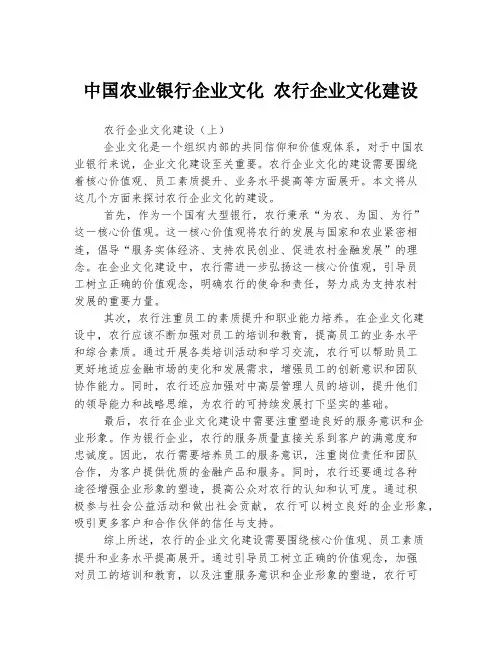 中国农业银行企业文化 农行企业文化建设

农行企业文化建设（上）

企业文化是一个组织内部的共同信仰和价值观体系，对于中国农业银行来说，企业文化建设至关重要。农行企业文化的建设需要围绕着核心价值观、员工素质提升、业务水平提高等方面展开。本文将从这几个方面来探讨农行企业文化的建设。

首先，作为一个国有大型银行，农行秉承“为农、为国、为行”这一核心价值观。这一核心价值观将农行的发展与国家和农业紧密相连，倡导“服务实体经济、支持农民创业、促进农村金融发展”的理念。在企业文化建设中，农行需进一步弘扬这一核心价值观，引导员工树立正确的价值观念，明确农行的使命和责任，努力成为支持农村发展的重要力量。

其次，农行注重员工的素质提升和职业能力培养。在企业文化建设中，农行应该不断加强对员工的培训和教育，提高员工的业务水平和综合素质。通过开展各类培训活动和学习交流，农行可以帮助员工更好地适应金融市场的变化和发展需求，增强员工的创新意识和团队协作能力。同时，农行还应加强对中高层管理人员的培训，提升他们的领导能力和战略思维，为农行的可持续发展打下坚实的基础。

最后，农行在企业文化建设中需要注重塑造良好的服务意识和企业形象。作为银行企业，农行的服务质量直接关系到客户的满意度和忠诚度。因此，农行需要培养员工的服务意识，注重岗位责任和团队合作，为客户提供优质的金融产品和服务。同时，农行还要通过各种途径增强企业形象的塑造，提高公众对农行的认知和认可度。通过积极参与社会公益活动和做出社会贡献，农行可以树立良好的企业形象，吸引更多客户和合作伙伴的信任与支持。

综上所述，农行的企业文化建设需要围绕核心价值观、员工素质提升和业务水平提高展开。通过引导员工树立正确的价值观念，加强对员工的培训和教育，以及注重服务意识和企业形象的塑造，农行可